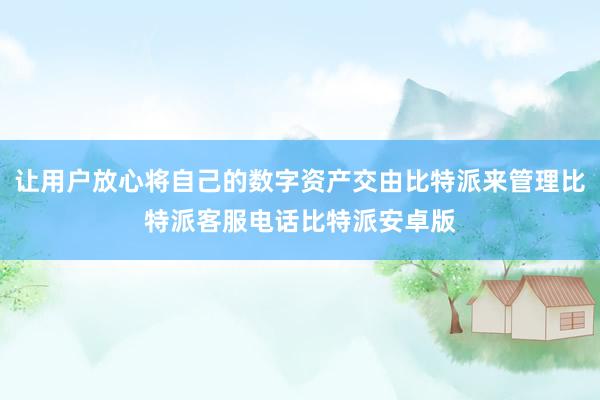 让用户放心将自己的数字资产交由比特派来管理比特派客服电话比特派安卓版